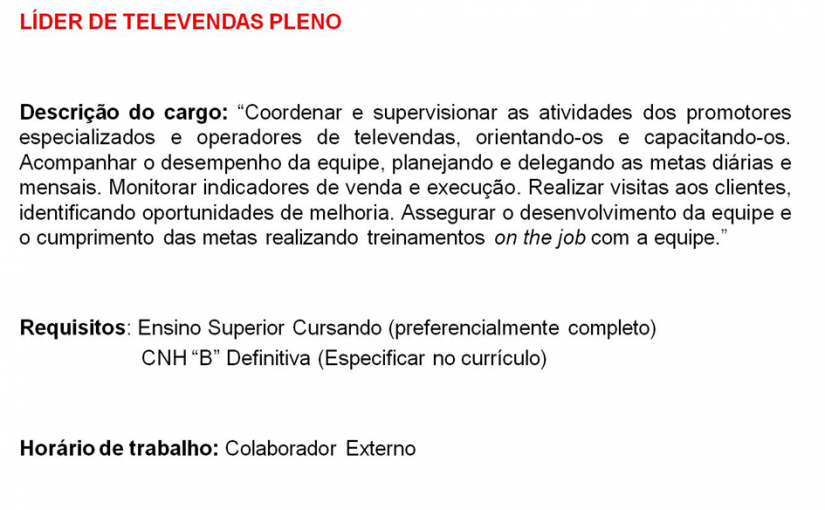 LÍDER DE TELEVENDAS PLENO

Descrição do cargo: “Coordenar e supervisionar as atividades dos promotores especializados e operadores de televendas, orientando-os e capacitando-os. Acompanhar o desempenho da equipe, planejando e delegando as metas diárias e mensais. Monitorar indicadores de venda e execução. Realizar visitas aos clientes, identificando oportunidades de melhoria. Assegurar o desenvolvimento da equipe e o cumprimento das metas realizando treinamentos on the job com a equipe.”

Requisitos: Ensino Superior Cursando (preferencialmente completo)
CNH “B” Definitiva (Especificar no currículo)

Horário de trabalho: Colaborador Externo